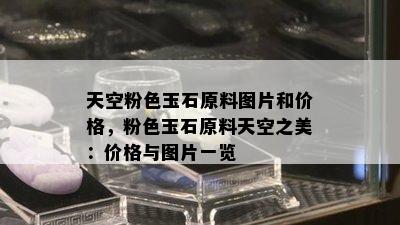 天空粉色玉石原料图片和价格，粉色玉石原料天空之美：价格与图片一览